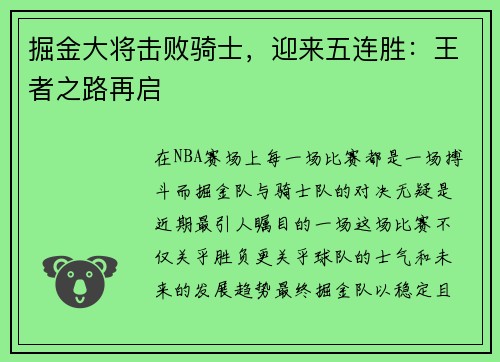 掘金大将击败骑士，迎来五连胜：王者之路再启

在NBA赛场上每一场比赛都是一场搏斗而掘金队与骑士队的对决无疑是近期最引人瞩目的一场这场比赛不仅关乎胜负更关乎球队的士气和未来的发展趋势最终掘金队以稳定且